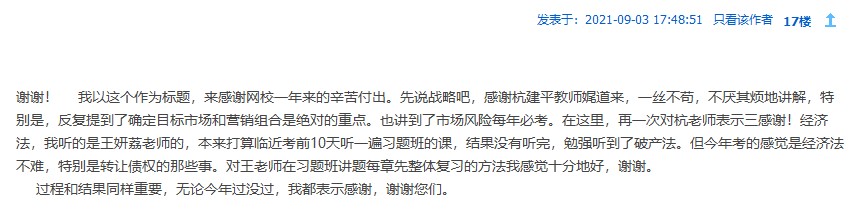 发表于：2021-09-03 17:48:51 只看该作者 17楼

谢谢！ 我以这个作为标题，来感谢网校一年来的辛苦付出。先说战略吧，感谢杭建平教师娓道来，一丝不苟，不厌其烦地讲解，特别是，反复提到了确定目标市场和营销组合是绝对的重点。也讲到了市场风险每年必考。在这里，再一次对杭老师表示三感谢！经济法，我听的是王妍荔老师的，本来打算临近考前10天听一遍习题班的课，结果没有听完，勉强听到了破产法。但今年考的感觉是经济法不难，特别是转让债权的那些事。对王老师在习题班讲题每章先整体复习的方法我感觉十分地好，谢谢。

过程和结果同样重要，无论今年过没过，我都表示感谢，谢谢您们。